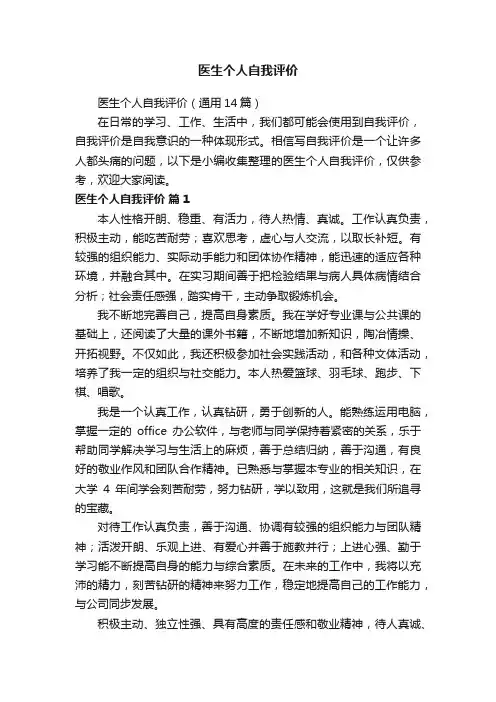 医生个人自我评价

医生个人自我评价（通用14篇）

在日常的学习、工作、生活中，我们都可能会使用到自我评价，自我评价是自我意识的一种体现形式。相信写自我评价是一个让许多人都头痛的问题，以下是小编收集整理的医生个人自我评价，仅供参考，欢迎大家阅读。

医生个人自我评价 篇1

本人性格开朗、稳重、有活力，待人热情、真诚。工作认真负责，积极主动，能吃苦耐劳；喜欢思考，虚心与人交流，以取长补短。有较强的组织能力、实际动手能力和团体协作精神，能迅速的适应各种环境，并融合其中。在实习期间善于把检验结果与病人具体病情结合分析；社会责任感强，踏实肯干，主动争取锻炼机会。

我不断地完善自己，提高自身素质。我在学好专业课与公共课的基础上，还阅读了大量的课外书籍，不断地增加新知识，陶冶情操、开拓视野。不仅如此，我还积极参加社会实践活动，和各种文体活动，培养了我一定的组织与社交能力。本人热爱篮球、羽毛球、跑步、下棋、唱歌。

我是一个认真工作，认真钻研，勇于创新的人。能熟练运用电脑，掌握一定的 office 办公软件，与老师与同学保持着紧密的关系，乐于帮助同学解决学习与生活上的麻烦，善于总结归纳，善于沟通，有良好的敬业作风和团队合作精神。已熟悉与掌握本专业的相关知识，在大学 4 年间学会刻苦耐劳，努力钻研，学以致用，这就是我们所追寻的宝藏。

对待工作认真负责，善于沟通、协调有较强的组织能力与团队精神；活泼开朗、乐观上进、有爱心并善于施教并行；上进心强、勤于学习能不断提高自身的能力与综合素质。在未来的工作中，我将以充沛的精力，刻苦钻研的精神来努力工作，稳定地提高自己的工作能力，与公司同步发展。

积极主动、独立性强、具有高度的责任感和敬业精神，待人真诚、